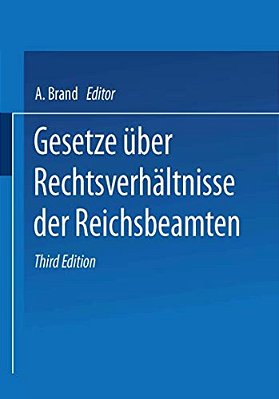 A. Brand Editor

Gesetze über Rechtsverhältnisse der Reichsbeamten

Third Edition